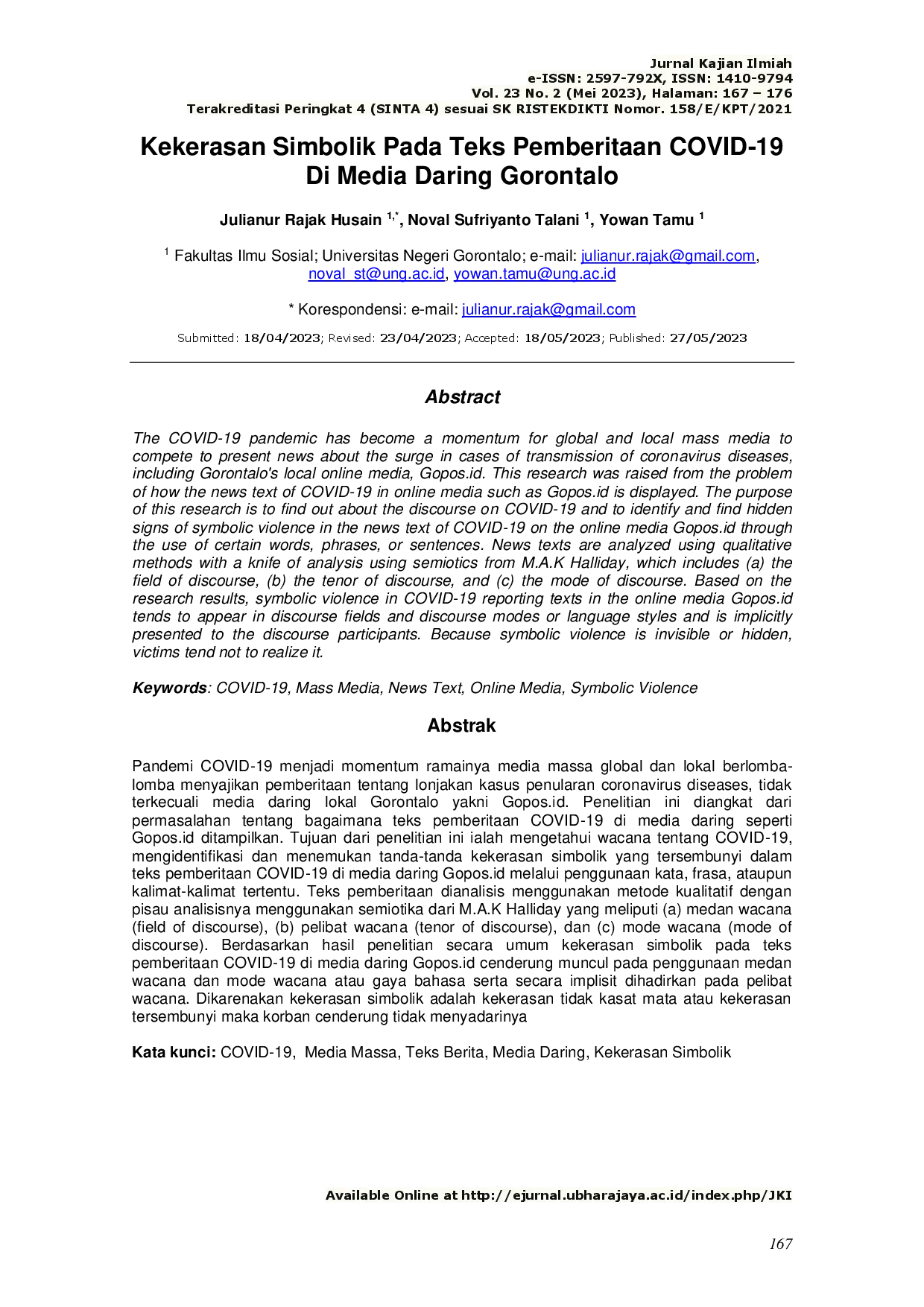 Jurnal Kajian Ilmiah
e-ISSN: 2597-792X, ISSN: 1410-9794
Vol. 23 No. 2 (Mei 2023), Halaman: 167 – 176
Terakreditasi Peringkat 4 (SINTA 4) sesuai SK RISTEKDIKTI Nomor. 158/E/KPT/2021

Kekerasan Simbolik Pada Teks Pemberitaan COVID-19
Di Media Daring Gorontalo

Julianur Rajak Husain $^{1,*}$, Noval Sufriyanto Talani $^{1}$, Yowan Tamu $^{1}$

$^{1}$ Fakultas Ilmu Sosial; Universitas Negeri Gorontalo; e-mail: julianur.rajak@gmail.com, noval_st@ung.ac.id, yowan.tamu@ung.ac.id

* Korespondensi: e-mail: julianur.rajak@gmail.com

Submitted: 18/04/2023; Revised: 23/04/2023; Accepted: 18/05/2023; Published: 27/05/2023

Abstract

The COVID-19 pandemic has become a momentum for global and local mass media to compete to present news about the surge in cases of transmission of coronavirus diseases, including Gorontalo's local online media, Gopos.id. This research was raised from the problem of how the news text of COVID-19 in online media such as Gopos.id is displayed. The purpose of this research is to find out about the discourse on COVID-19 and to identify and find hidden signs of symbolic violence in the news text of COVID-19 on the online media Gopos.id through the use of certain words, phrases, or sentences. News texts are analyzed using qualitative methods with a knife of analysis using semiotics from M.A.K Halliday, which includes (a) the field of discourse, (b) the tenor of discourse, and (c) the mode of discourse. Based on the research results, symbolic violence in COVID-19 reporting texts in the online media Gopos.id tends to appear in discourse fields and discourse modes or language styles and is implicitly presented to the discourse participants. Because symbolic violence is invisible or hidden, victims tend not to realize it.

Keywords: COVID-19, Mass Media, News Text, Online Media, Symbolic Violence

Abstrak

Pandemi COVID-19 menjadi momentum ramainya media massa global dan lokal berlomba-lomba menyajikan pemberitaan tentang lonjakan kasus penularan coronavirus diseases, tidak terkecuali media daring lokal Gorontalo yakni Gopos.id. Penelitian ini diangkat dari permasalahan tentang bagaimana teks pemberitaan COVID-19 di media daring seperti Gopos.id ditampilkan. Tujuan dari penelitian ini ialah mengetahui wacana tentang COVID-19, mengidentifikasi dan menemukan tanda-tanda kekerasan simbolik yang tersembunyi dalam teks pemberitaan COVID-19 di media daring Gopos.id melalui penggunaan kata, frasa, ataupun kalimat-kalimat tertentu. Teks pemberitaan dianalisis menggunakan metode kualitatif dengan pisau analisisnya menggunakan semiotika dari M.A.K Halliday yang meliputi (a) medan wacana (field of discourse), (b) pelibat wacana (tenor of discourse), dan (c) mode wacana (mode of discourse). Berdasarkan hasil penelitian secara umum kekerasan simbolik pada teks pemberitaan COVID-19 di media daring Gopos.id cenderung muncul pada penggunaan medan wacana dan mode wacana atau gaya bahasa serta secara implisit dihadirkan pada pelibat wacana. Dikarenakan kekerasan simbolik adalah kekerasan tidak kasat mata atau kekerasan tersembunyi maka korban cenderung tidak menyadarinya

Kata kunci: COVID-19, Media Massa, Teks Berita, Media Daring, Kekerasan Simbolik

Available Online at http://ejurnal.ubharajaya.ac.id/index.php/JKI

167